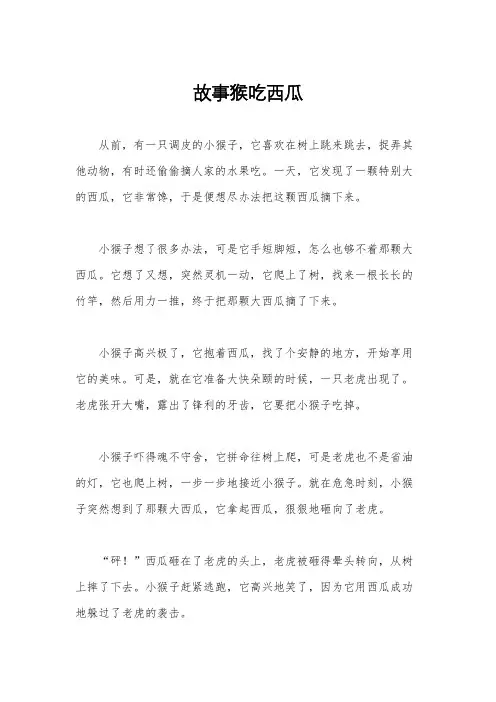 故事猴吃西瓜

从前，有一只调皮的小猴子，它喜欢在树上跳来跳去，捉弄其他动物，有时还偷偷摘人家的水果吃。一天，它发现了一颗特别大的西瓜，它非常馋，于是便想尽办法把这颗西瓜摘下来。

小猴子想了很多办法，可是它手短脚短，怎么也够不着那颗大西瓜。它想了又想，突然灵机一动，它爬上了树，找来一根长长的竹竿，然后用力一推，终于把那颗大西瓜摘了下来。

小猴子高兴极了，它抱着西瓜，找了个安静的地方，开始享用它的美味。可是，就在它准备大快朵颐的时候，一只老虎出现了。老虎张开大嘴，露出了锋利的牙齿，它要把小猴子吃掉。

小猴子吓得魂不守舍，它拼命往树上爬，可是老虎也不是省油的灯，它也爬上树，一步一步地接近小猴子。就在危急时刻，小猴子突然想到了那颗大西瓜，它拿起西瓜，狠狠地砸向了老虎。

“砰！”西瓜砸在了老虎的头上，老虎被砸得晕头转向，从树上摔了下去。小猴子赶紧逃跑，它高兴地笑了，因为它用西瓜成功地躲过了老虎的袭击。